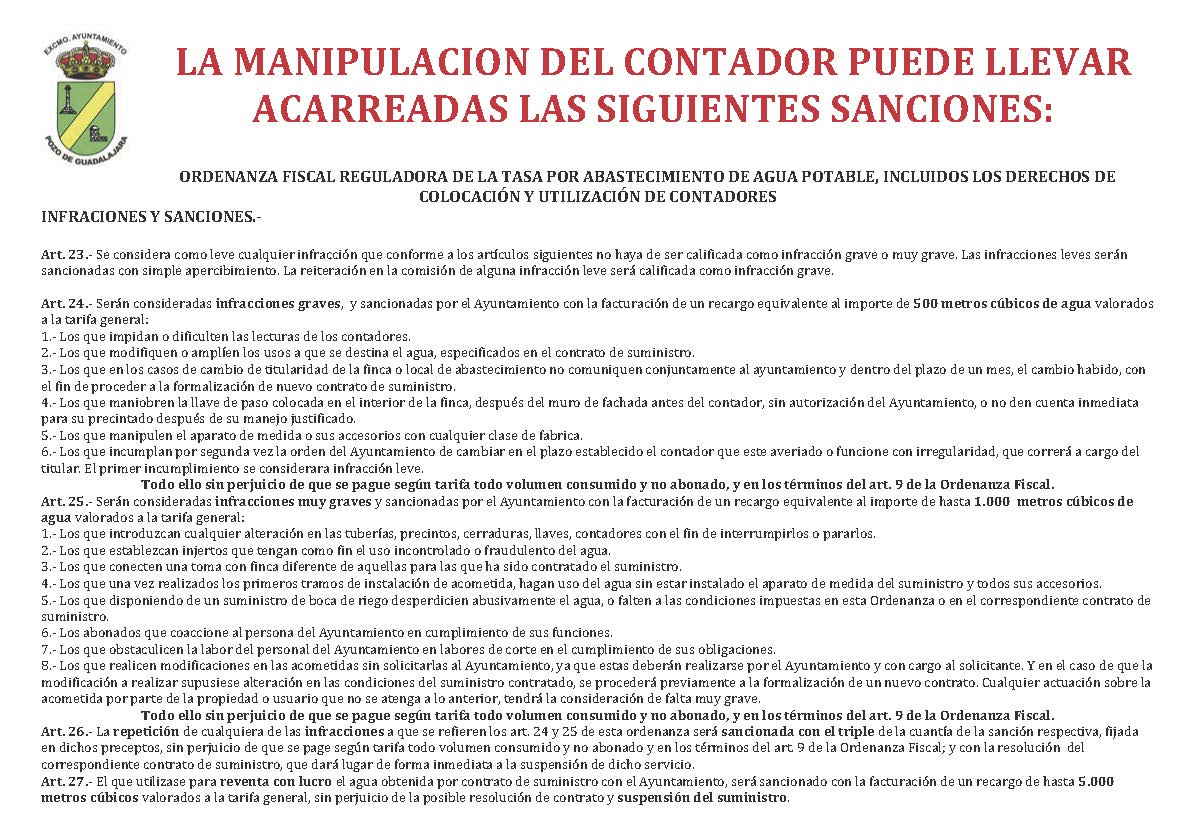 EXCMO. AYUNTAMIENTO
POZO DE GUADALAJARA

LA MANIPULACION DEL CONTADOR PUEDE LLEVAR ACARREADAS LAS SIGUIENTES SANCIONES:

ORDENANZA FISCAL REGULADORA DE LA TASA POR ABASTECIMIENTO DE AGUA POTABLE, INCLUIDOS LOS DERECHOS DE COLOCACIÓN Y UTILIZACIÓN DE CONTADORES

INFRACIONES Y SANCIONES.-

Art. 23.- Se considera como leve cualquier infracción que conforme a los artículos siguientes no haya de ser calificada como infracción grave o muy grave. Las infracciones leves serán sancionadas con simple apercibimiento. La reiteración en la comisión de alguna infracción leve será calificada como infracción grave.

Art. 24.- Serán consideradas infracciones graves, y sancionadas por el Ayuntamiento con la facturación de un recargo equivalente al importe de 500 metros cúbicos de agua valorados a la tarifa general:
1.- Los que impidan o dificulten las lecturas de los contadores.
2.- Los que modifiquen o amplíen los usos a que se destina el agua, especificados en el contrato de suministro.
3.- Los que en los casos de cambio de titularidad de la finca o local de abastecimiento no comuniquen conjuntamente al ayuntamiento y dentro del plazo de un mes, el cambio habido, con el fin de proceder a la formalización de nuevo contrato de suministro.
4.- Los que maniobren la llave de paso colocada en el interior de la finca, después del muro de fachada antes del contador, sin autorización del Ayuntamiento, o no den cuenta inmediata para su precintado después de su manejo justificado.
5.- Los que manipulen el aparato de medida o sus accesorios con cualquier clase de fabrica.
6.- Los que incumplan por segunda vez la orden del Ayuntamiento de cambiar en el plazo establecido el contador que este averiado o funcione con irregularidad, que correrá a cargo del titular. El primer incumplimiento se considerara infracción leve.
Todo ello sin perjuicio de que se pague según tarifa todo volumen consumido y no abonado, y en los términos del art. 9 de la Ordenanza Fiscal.
Art. 25.- Serán consideradas infracciones muy graves y sancionadas por el Ayuntamiento con la facturación de un recargo equivalente al importe de hasta 1.000 metros cúbicos de agua valorados a la tarifa general:
1.- Los que introduzcan cualquier alteración en las tuberías, precintos, cerraduras, llaves, contadores con el fin de interrumpirlos o pararlos.
2.- Los que establezcan injertos que tengan como fin el uso incontrolado o fraudulento del agua.
3.- Los que conecten una toma con finca diferente de aquellas para las que ha sido contratado el suministro.
4.- Los que una vez realizados los primeros tramos de instalación de acometida, hagan uso del agua sin estar instalado el aparato de medida del suministro y todos sus accesorios.
5.- Los que disponiendo de un suministro de boca de riego desperdicien abusivamente el agua, o falten a las condiciones impuestas en esta Ordenanza o en el correspondiente contrato de suministro.
6.- Los abonados que coaccione al persona del Ayuntamiento en cumplimiento de sus funciones.
7.- Los que obstaculicen la labor del personal del Ayuntamiento en labores de corte en el cumplimiento de sus obligaciones.
8.- Los que realicen modificaciones en las acometidas sin solicitarlas al Ayuntamiento, ya que estas deberán realizarse por el Ayuntamiento y con cargo al solicitante. Y en el caso de que la modificación a realizar supusiese alteración en las condiciones del suministro contratado, se procederá previamente a la formalización de un nuevo contrato. Cualquier actuación sobre la acometida por parte de la propiedad o usuario que no se atenga a lo anterior, tendrá la consideración de falta muy grave.
Todo ello sin perjuicio de que se pague según tarifa todo volumen consumido y no abonado, y en los términos del art. 9 de la Ordenanza Fiscal.
Art. 26.- La repetición de cualquiera de las infracciones a que se refieren los art. 24 y 25 de esta ordenanza será sancionada con el triple de la cuantía de la sanción respectiva, fijada en dichos preceptos, sin perjuicio de que se page según tarifa todo volumen consumido y no abonado y en los términos del art. 9 de la Ordenanza Fiscal; y con la resolución del correspondiente contrato de suministro, que dará lugar de forma inmediata a la suspensión de dicho servicio.
Art. 27.- El que utilizase para reventa con lucro el agua obtenida por contrato de suministro con el Ayuntamiento, será sancionado con la facturación de un recargo de hasta 5.000 metros cúbicos valorados a la tarifa general, sin perjuicio de la posible resolución de contrato y suspensión del suministro.